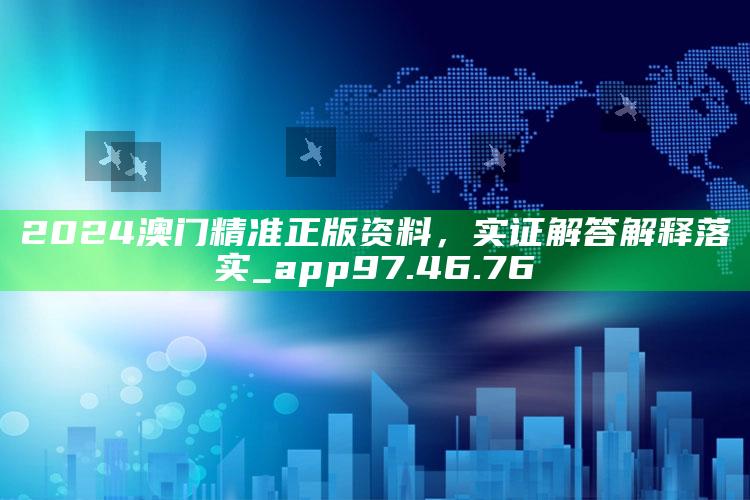 2024澳门精准正版资料，实证解答解释落实_app97.46.76